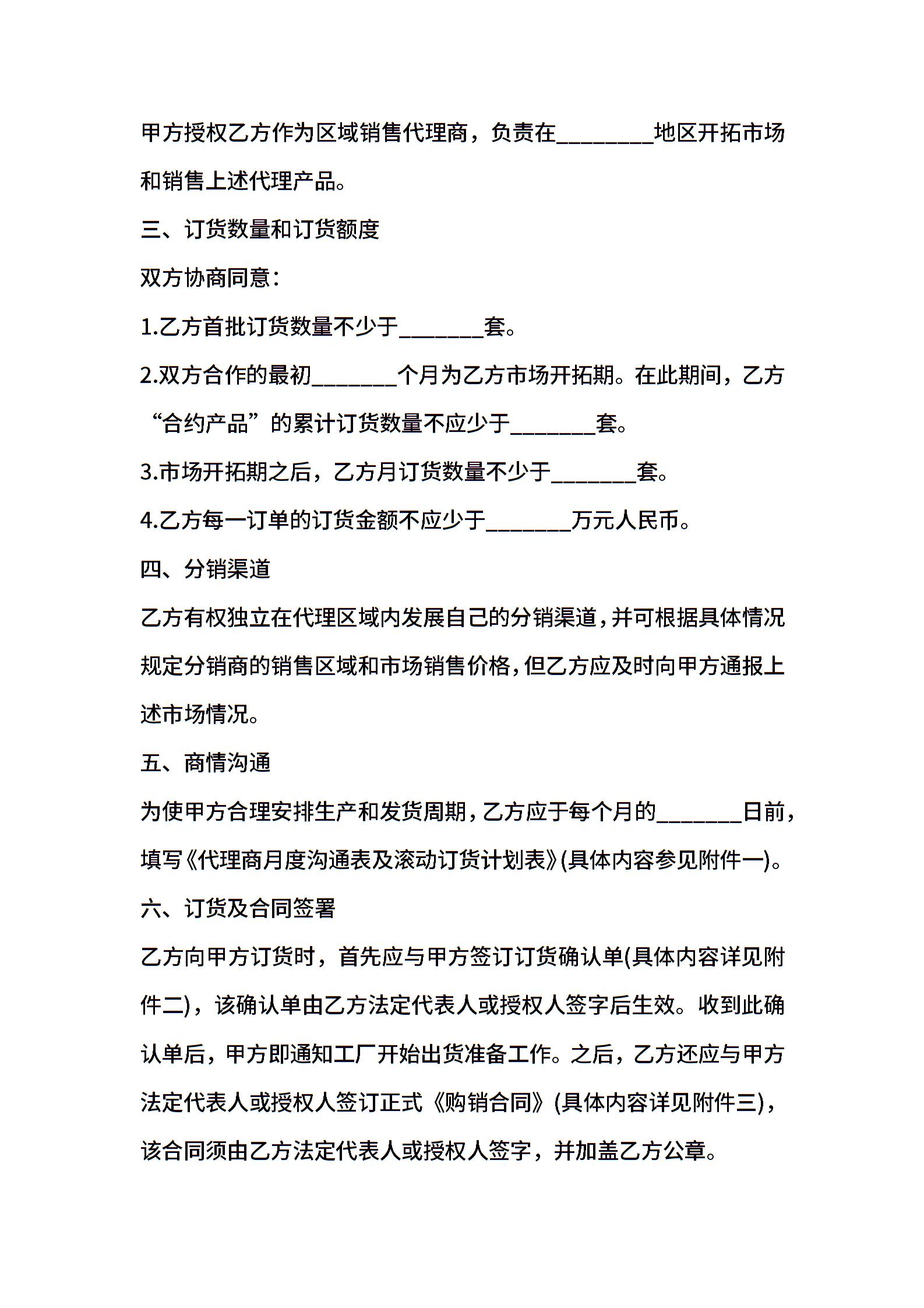 甲方授权乙方作为区域销售代理商，负责在________地区开拓市场和销售上述代理产品。

三、订货数量和订货额度

双方协商同意：

1.乙方首批订货数量不少于_______套。

2.双方合作的最初_______个月为乙方市场开拓期。在此期间，乙方“合约产品”的累计订货数量不应少于_______套。

3.市场开拓期之后，乙方月订货数量不少于_______套。

4.乙方每一订单的订货金额不应少于_______万元人民币。

四、分销渠道

乙方有权独立在代理区域内发展自己的分销渠道，并可根据具体情况规定分销商的销售区域和市场销售价格，但乙方应及时向甲方通报上述市场情况。

五、商情沟通

为使甲方合理安排生产和发货周期，乙方应于每个月的_______日前，填写《代理商月度沟通表及滚动订货计划表》(具体内容参见附件一)。

六、订货及合同签署

乙方向甲方订货时，首先应与甲方签订订货确认单(具体内容详见附件二)，该确认单由乙方法定代表人或授权人签字后生效。收到此确认单后，甲方即通知工厂开始出货准备工作。之后，乙方还应与甲方法定代表人或授权人签订正式《购销合同》(具体内容详见附件三)，该合同须由乙方法定代表人或授权人签字，并加盖乙方公章。